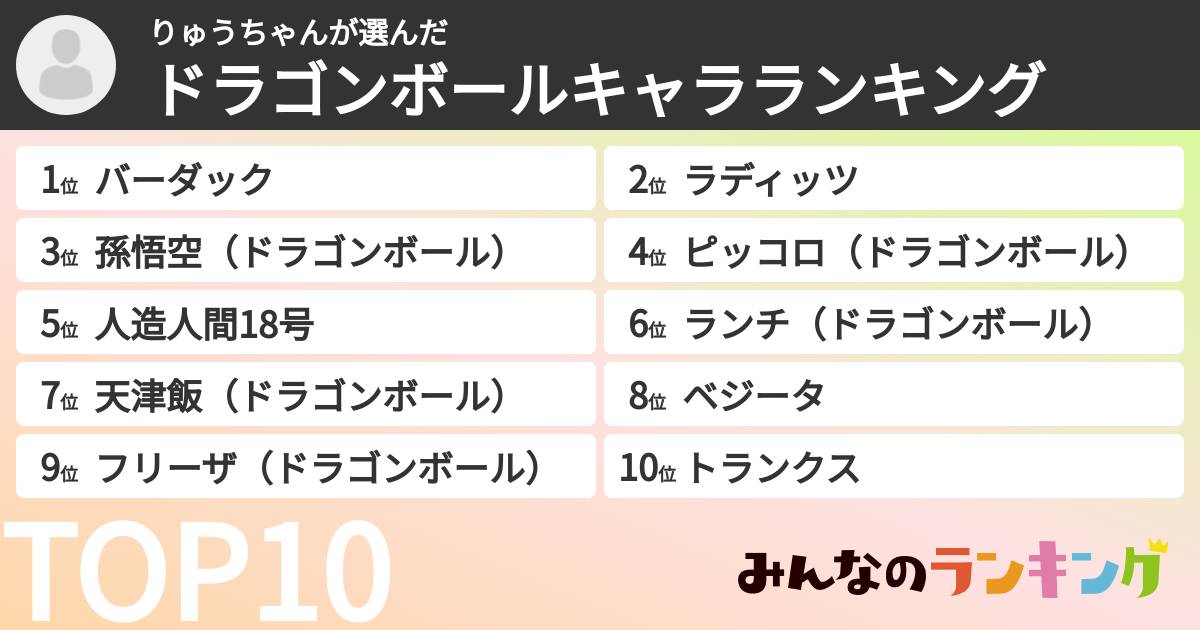 りゅうちゃんが選んだ
ドラゴンボールキャラランキング

1位 バーダック
2位 ラディッツ
3位 孫悟空（ドラゴンボール）
4位 ピッコロ（ドラゴンボール）
5位 人造人間18号
6位 ランチ（ドラゴンボール）
7位 天津飯（ドラゴンボール）
8位 ベジータ
9位 フリーザ（ドラゴンボール）
10位 トランクス

TOP10

みんなのランキング